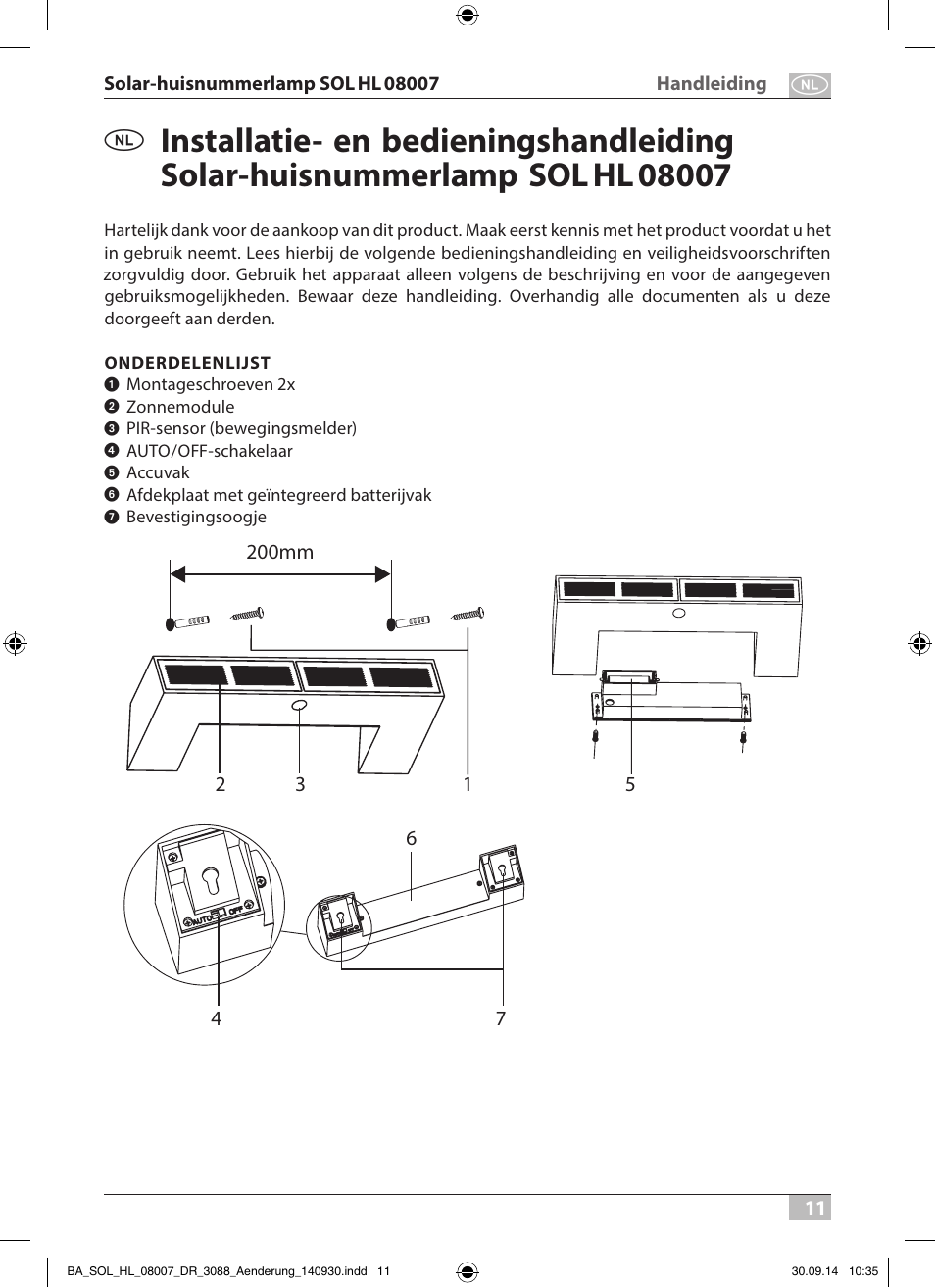 Solar-huisnummerlamp SOL HL 08007 Handleiding NL

NL Installatie- en bedieningshandleiding Solar-huisnummerlamp SOL HL 08007

Hartelijk dank voor de aankoop van dit product. Maak eerst kennis met het product voordat u het in gebruik neemt. Lees hierbij de volgende bedieningshandleiding en veiligheidsvoorschriften zorgvuldig door. Gebruik het apparaat alleen volgens de beschrijving en voor de aangegeven gebruiksmogelijkheden. Bewaar deze handleiding. Overhandig alle documenten als u deze doorgeeft aan derden.

ONDERDELENLIJST
1 Montageschroeven 2x
2 Zonnemodule
3 PIR-sensor (bewegingsmelder)
4 AUTO/OFF-schakelaar
5 Accuvak
6 Afdekplaat met geïntegreerd batterijvak
7 Bevestigingsoogje

200mm

2 3 1 5

6

AUTO OFF

4 7

11

BA_SOL_HL_08007_DR_3088_Aenderung_140930.indd 11 30.09.14 10:35